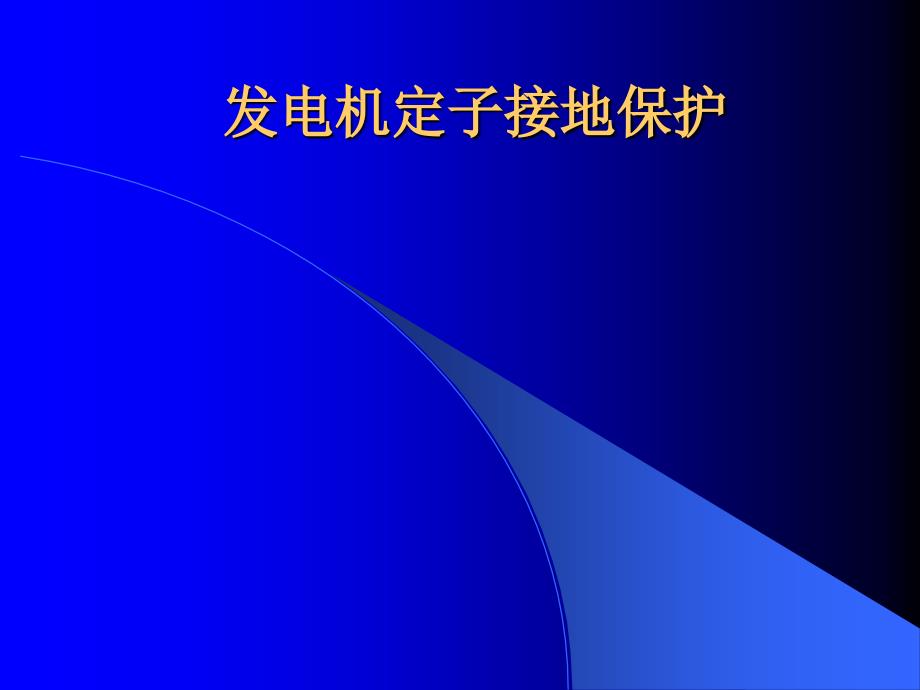 发电机定子接地保护